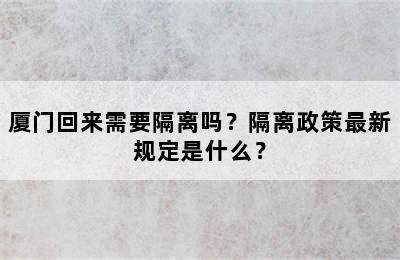 厦门回来需要隔离吗？隔离政策最新规定是什么？